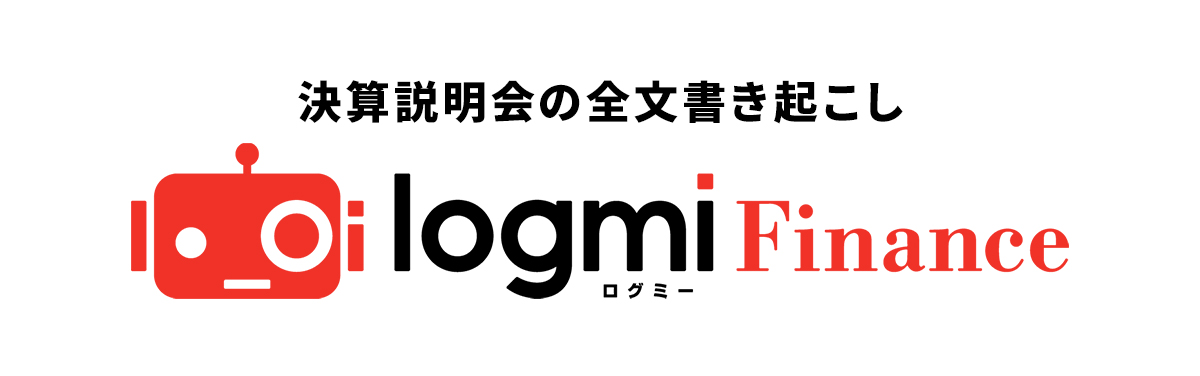 決算説明会の全文書き起こし

logmi Finance

ログミー